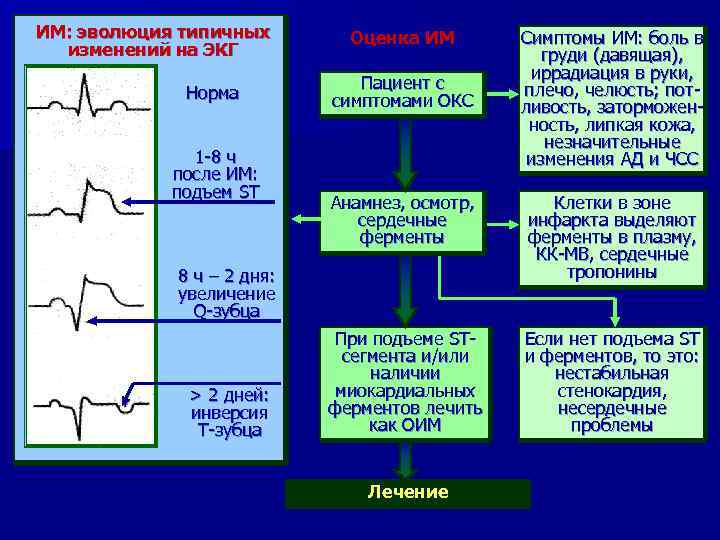 ИМ: эволюция типичных изменений на ЭКГ

Норма

1-8 ч после ИМ: подъем ST

8 ч – 2 дня: увеличение Q-зубца

> 2 дней: инверсия Т-зубца

Оценка ИМ

Пациент с симптомами ОКС

Симптомы ИМ: боль в груди (давящая), иррадиация в руки, плечо, челюсть; потливость, заторможенность, липкая кожа, незначительные изменения АД и ЧСС

Анамнез, осмотр, сердечные ферменты

Клетки в зоне инфаркта выделяют ферменты в плазму, КК-МВ, сердечные тропонины

При подъеме ST-сегмента и/или наличии миокардиальных ферментов лечить как ОИМ

Если нет подъема ST и ферментов, то это: нестабильная стенокардия, несердечные проблемы

Лечение